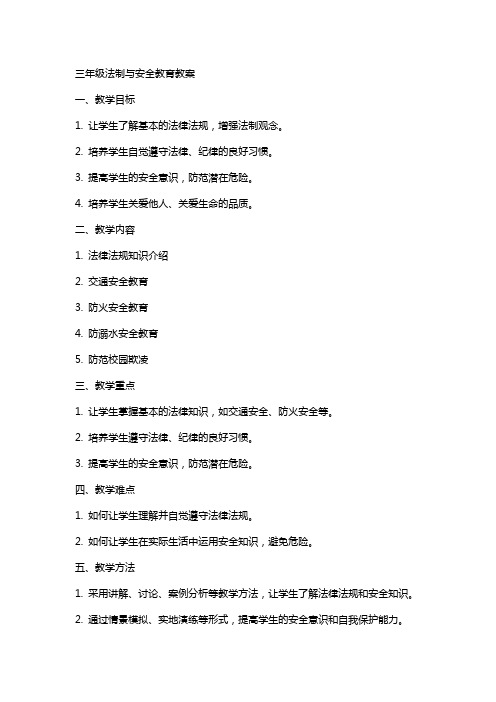 三年级法制与安全教育教案

一、教学目标

1. 让学生了解基本的法律法规，增强法制观念。

2. 培养学生自觉遵守法律、纪律的良好习惯。

3. 提高学生的安全意识，防范潜在危险。

4. 培养学生关爱他人、关爱生命的品质。

二、教学内容

1. 法律法规知识介绍

2. 交通安全教育

3. 防火安全教育

4. 防溺水安全教育

5. 防范校园欺凌

三、教学重点

1. 让学生掌握基本的法律知识，如交通安全、防火安全等。

2. 培养学生遵守法律、纪律的良好习惯。

3. 提高学生的安全意识，防范潜在危险。

四、教学难点

1. 如何让学生理解并自觉遵守法律法规。

2. 如何让学生在实际生活中运用安全知识，避免危险。

五、教学方法

1. 采用讲解、讨论、案例分析等教学方法，让学生了解法律法规和安全知识。

2. 通过情景模拟、实地演练等形式，提高学生的安全意识和自我保护能力。